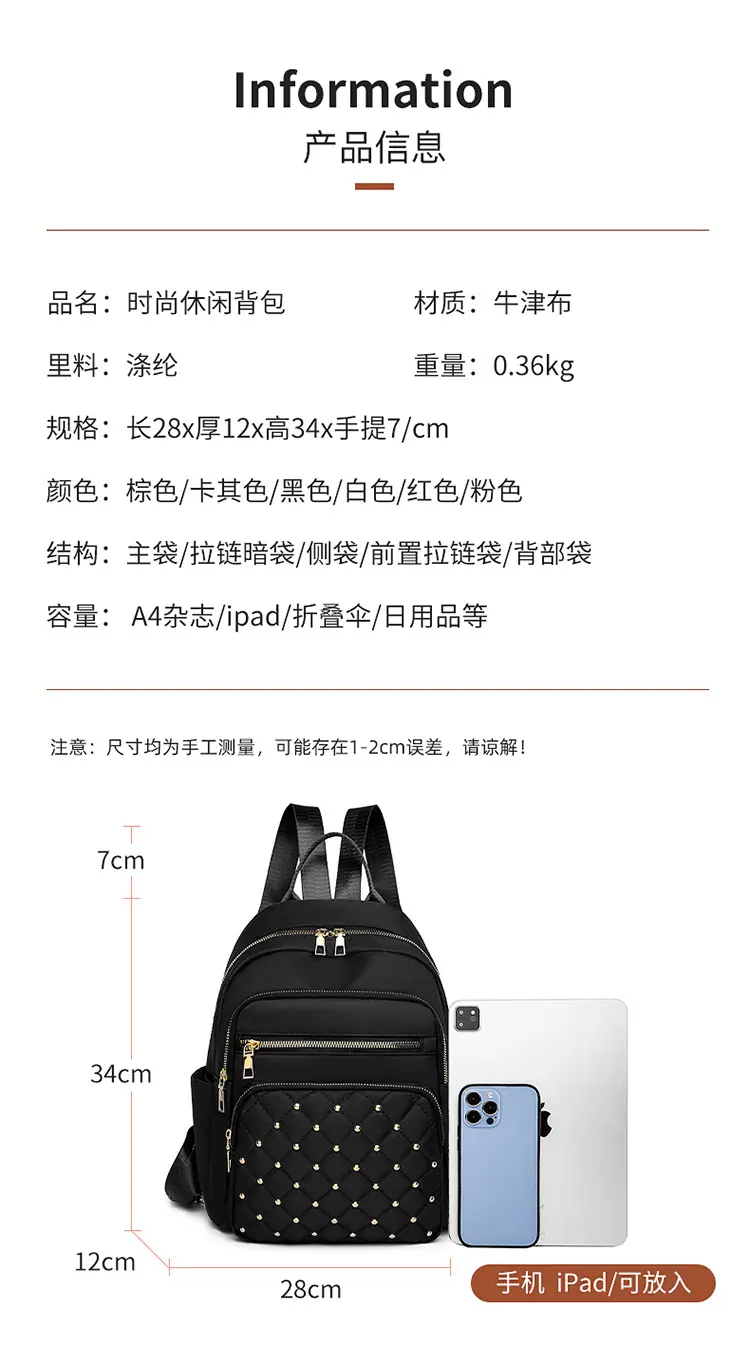 Information
产品信息

品名：时尚休闲背包 材质：牛津布

里料：涤纶 重量：0.36kg

规格：长28x厚12x高34x手提7/cm

颜色：棕色/卡其色/黑色/白色/红色/粉色

结构：主袋/拉链暗袋/侧袋/前置拉链袋/背部袋

容量：A4杂志/ipad/折叠伞/日用品等

注意：尺寸均为手工测量，可能存在1-2cm误差，请谅解！

7cm

34cm

12cm

28cm

手机 iPad/可放入